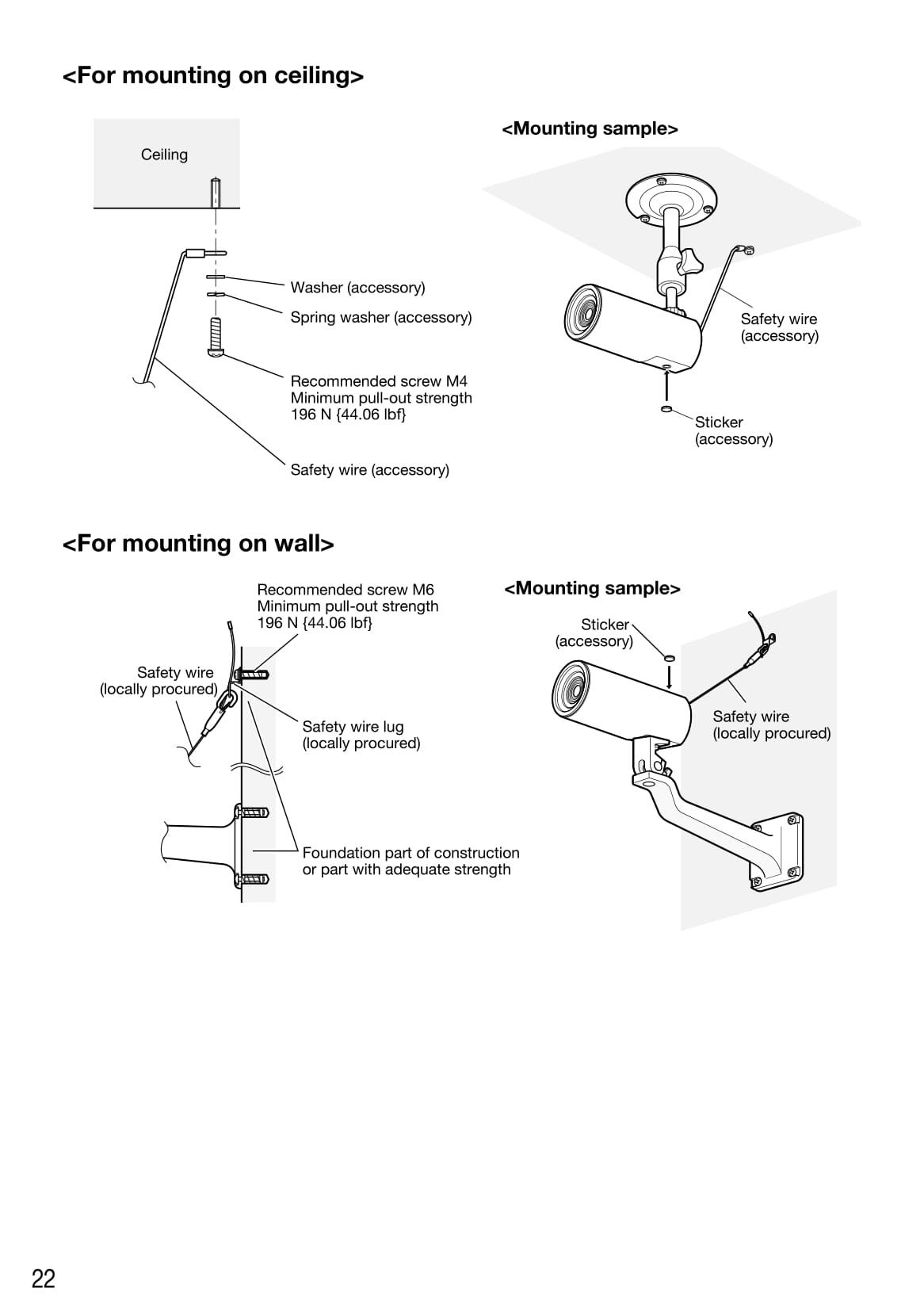 <For mounting on ceiling>

Ceiling

Washer (accessory)

Spring washer (accessory)

Recommended screw M4
Minimum pull-out strength
196 N {44.06 lbf}

Safety wire (accessory)

<Mounting sample>

Safety wire
(accessory)

Sticker
(accessory)

<For mounting on wall>

Recommended screw M6
Minimum pull-out strength
196 N {44.06 lbf}

Safety wire
(locally procured)

Safety wire lug
(locally procured)

Foundation part of construction
or part with adequate strength

<Mounting sample>

Sticker
(accessory)

Safety wire
(locally procured)

22